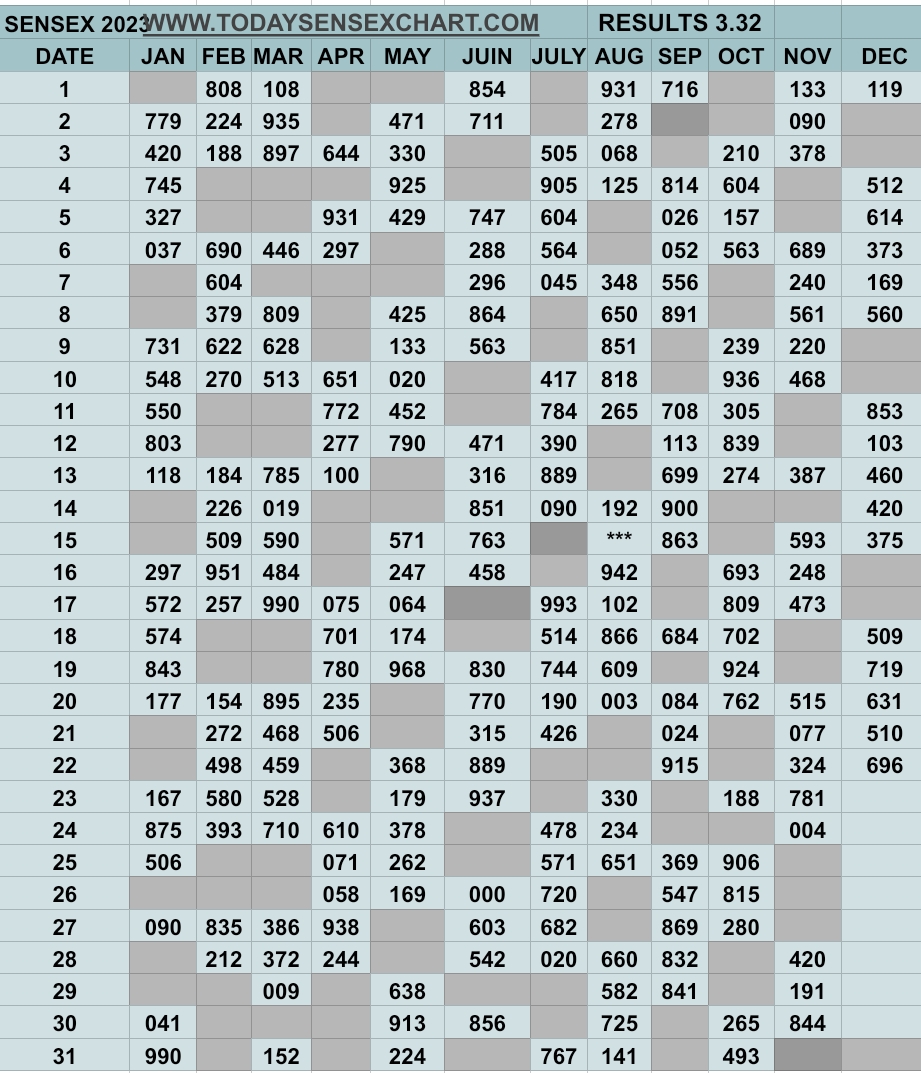 SENSEX 2023 WWW.TODAYSENSEXCHART.COM RESULTS 3.32

| DATE | JAN | FEB | MAR | APR | MAY | JUIN | JULY | AUG | SEP | OCT | NOV | DEC |
|---|---|---|---|---|---|---|---|---|---|---|---|---|
| 1 | | 808 | 108 | | | 854 | | 931 | 716 | | 133 | 119 |
| 2 | 779 | 224 | 935 | | 471 | 711 | | 278 | | | 090 | |
| 3 | 420 | 188 | 897 | 644 | 330 | | 505 | 068 | | 210 | 378 | |
| 4 | 745 | | | | 925 | | 905 | 125 | 814 | 604 | | 512 |
| 5 | 327 | | | 931 | 429 | 747 | 604 | | 026 | 157 | | 614 |
| 6 | 037 | 690 | 446 | 297 | | 288 | 564 | | 052 | 563 | 689 | 373 |
| 7 | | 604 | | | | 296 | 045 | 348 | 556 | | 240 | 169 |
| 8 | | 379 | 809 | | 425 | 864 | | 650 | 891 | | 561 | 560 |
| 9 | 731 | 622 | 628 | | 133 | 563 | | 851 | | 239 | 220 | |
| 10 | 548 | 270 | 513 | 651 | 020 | | 417 | 818 | | 936 | 468 | |
| 11 | 550 | | | 772 | 452 | | 784 | 265 | 708 | 305 | | 853 |
| 12 | 803 | | | 277 | 790 | 471 | 390 | | 113 | 839 | | 103 |
| 13 | 118 | 184 | 785 | 100 | | 316 | 889 | | 699 | 274 | 387 | 460 |
| 14 | | 226 | 019 | | | 851 | 090 | 192 | 900 | | | 420 |
| 15 | | 509 | 590 | | 571 | 763 | | *** | 863 | | 593 | 375 |
| 16 | 297 | 951 | 484 | | 247 | 458 | | 942 | | 693 | 248 | |
| 17 | 572 | 257 | 990 | 075 | 064 | | 993 | 102 | | 809 | 473 | |
| 18 | 574 | | | 701 | 174 | | 514 | 866 | 684 | 702 | | 509 |
| 19 | 843 | | | 780 | 968 | 830 | 744 | 609 | | 924 | | 719 |
| 20 | 177 | 154 | 895 | 235 | | 770 | 190 | 003 | 084 | 762 | 515 | 631 |
| 21 | | 272 | 468 | 506 | | 315 | 426 | | 024 | | 077 | 510 |
| 22 | | 498 | 459 | | 368 | 889 | | | 915 | | 324 | 696 |
| 23 | 167 | 580 | 528 | | 179 | 937 | | 330 | | 188 | 781 | |
| 24 | 875 | 393 | 710 | 610 | 378 | | 478 | 234 | | | 004 | |
| 25 | 506 | | | 071 | 262 | | 571 | 651 | 369 | 906 | | |
| 26 | | | | 058 | 169 | 000 | 720 | | 547 | 815 | | |
| 27 | 090 | 835 | 386 | 938 | | 603 | 682 | | 869 | 280 | | |
| 28 | | 212 | 372 | 244 | | 542 | 020 | 660 | 832 | | 420 | |
| 29 | | | 009 | | 638 | | | 582 | 841 | | 191 | |
| 30 | 041 | | | | 913 | 856 | | 725 | | 265 | 844 | |
| 31 | 990 | | 152 | | 224 | | 767 | 141 | | 493 | | |